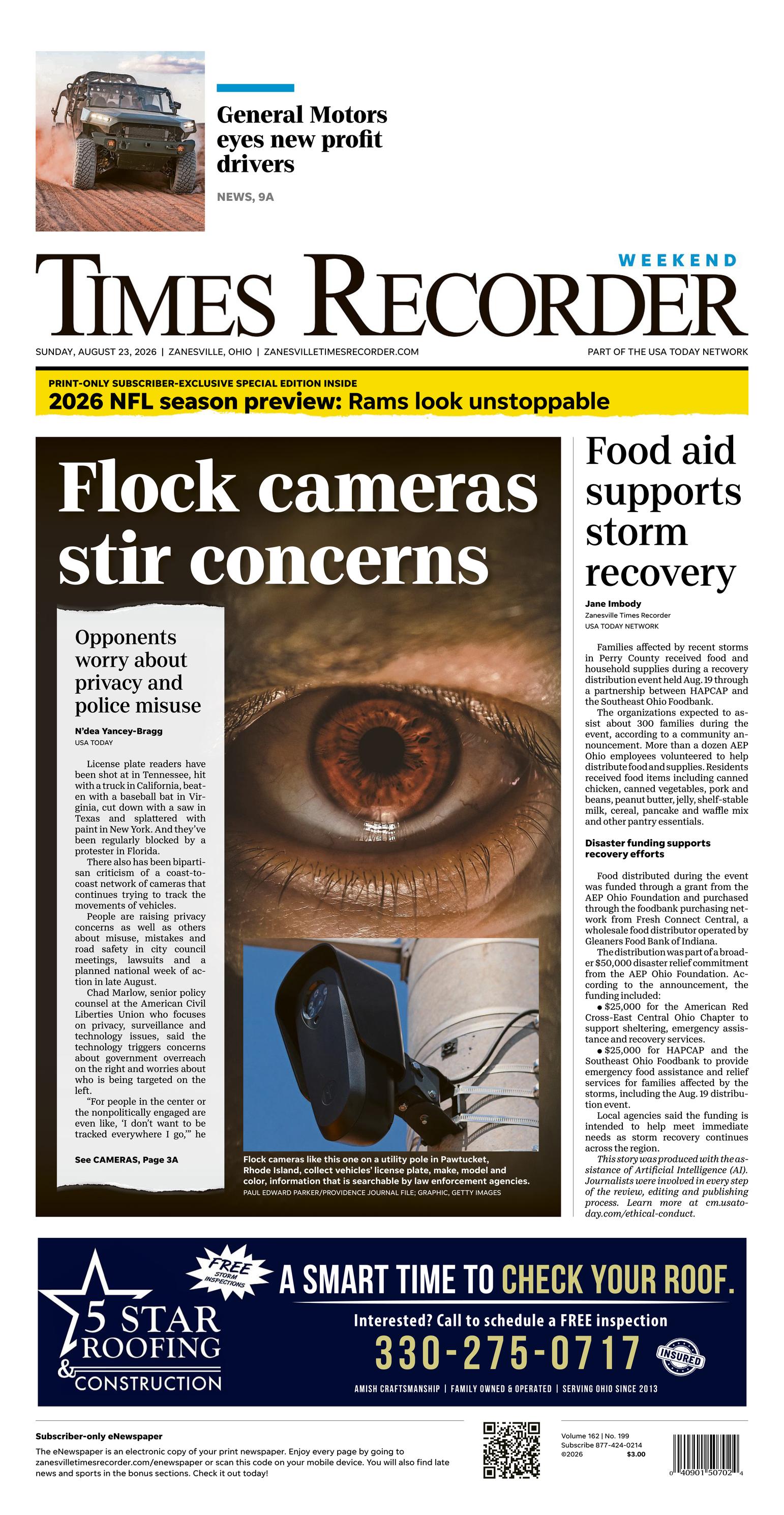 General Motors eyes new profit drivers

NEWS, 9A

WEEKEND

TIMES RECORDER

SUNDAY, AUGUST 23, 2026 | ZANESVILLE, OHIO | ZANESVILLETIMESRECORDER.COM

PART OF THE USA TODAY NETWORK

PRINT-ONLY SUBSCRIBER-EXCLUSIVE SPECIAL EDITION INSIDE

2026 NFL season preview: Rams look unstoppable

Flock cameras stir concerns

Opponents worry about privacy and police misuse

N'dea Yancey-Bragg
USA TODAY

License plate readers have been shot at in Tennessee, hit with a truck in California, beaten with a baseball bat in Virginia, cut down with a saw in Texas and splattered with paint in New York. And they've been regularly blocked by a protester in Florida.

There also has been bipartisan criticism of a coast-to-coast network of cameras that continues trying to track the movements of vehicles.

People are raising privacy concerns as well as others about misuse, mistakes and road safety in city council meetings, lawsuits and a planned national week of action in late August.

Chad Marlow, senior policy counsel at the American Civil Liberties Union who focuses on privacy, surveillance and technology issues, said the technology triggers concerns about government overreach on the right and worries about who is being targeted on the left.

"For people in the center or the nonpolitically engaged are even like, 'I don't want to be tracked everywhere I go,'" he

See CAMERAS, Page 3A

Flock cameras like this one on a utility pole in Pawtucket, Rhode Island, collect vehicles' license plate, make, model and color, information that is searchable by law enforcement agencies.
PAUL EDWARD PARKER/PROVIDENCE JOURNAL FILE; GRAPHIC, GETTY IMAGES

Food aid supports storm recovery

Jane Imbody
Zanesville Times Recorder
USA TODAY NETWORK

Families affected by recent storms in Perry County received food and household supplies during a recovery distribution event held Aug. 19 through a partnership between HAPCAP and the Southeast Ohio Foodbank.

The organizations expected to assist about 300 families during the event, according to a community announcement. More than a dozen AEP Ohio employees volunteered to help distribute food and supplies. Residents received food items including canned chicken, canned vegetables, pork and beans, peanut butter, jelly, shelf-stable milk, cereal, pancake and waffle mix and other pantry essentials.

Disaster funding supports recovery efforts

Food distributed during the event was funded through a grant from the AEP Ohio Foundation and purchased through the foodbank purchasing network from Fresh Connect Central, a wholesale food distributor operated by Gleaners Food Bank of Indiana.

The distribution was part of a broader $50,000 disaster relief commitment from the AEP Ohio Foundation. According to the announcement, the funding included:

● $25,000 for the American Red Cross-East Central Ohio Chapter to support sheltering, emergency assistance and recovery services.

● $25,000 for HAPCAP and the Southeast Ohio Foodbank to provide emergency food assistance and relief services for families affected by the storms, including the Aug. 19 distribution event.

Local agencies said the funding is intended to help meet immediate needs as storm recovery continues across the region.

This story was produced with the assistance of Artificial Intelligence (AI). Journalists were involved in every step of the review, editing and publishing process. Learn more at cm.usatoday.com/ethical-conduct.

5 STAR ROOFING & CONSTRUCTION

FREE STORM INSPECTIONS

A SMART TIME TO CHECK YOUR ROOF.

Interested? Call to schedule a FREE inspection

330-275-0717

INSURED

AMISH CRAFTSMANSHIP | FAMILY OWNED & OPERATED | SERVING OHIO SINCE 2013

Subscriber-only eNewspaper

The eNewspaper is an electronic copy of your print newspaper. Enjoy every page by going to zanesvilletimesrecorder.com/enewspaper or scan this code on your mobile device. You will also find late news and sports in the bonus sections. Check it out today!

Volume 162 | No. 199
Subscribe 877-424-0214
©2026 $3.00

0 40901 50702 4